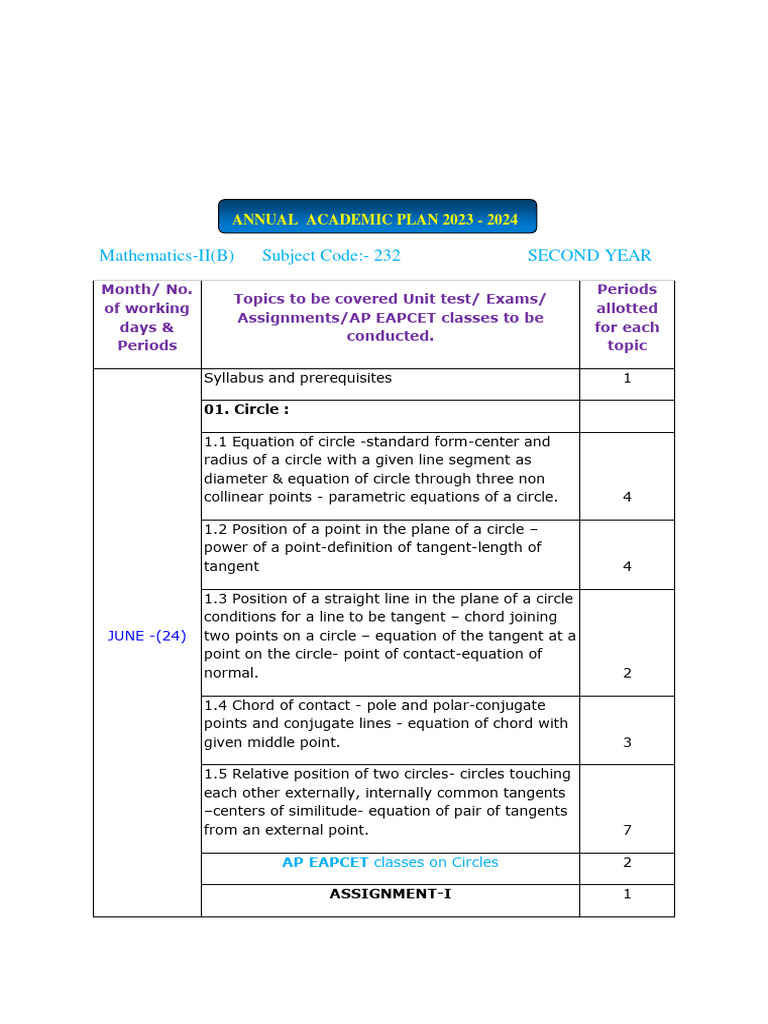 ANNUAL ACADEMIC PLAN 2023 - 2024

Mathematics-II(B) Subject Code:- 232 SECOND YEAR

| Month/ No. of working days & Periods | Topics to be covered Unit test/ Exams/ Assignments/AP EAPCET classes to be conducted. | Periods allotted for each topic |
|---|---|---|
| JUNE -(24) | Syllabus and prerequisites | 1 |
| | 01. Circle : | |
| | 1.1 Equation of circle -standard form-center and radius of a circle with a given line segment as diameter & equation of circle through three non collinear points - parametric equations of a circle. | 4 |
| | 1.2 Position of a point in the plane of a circle – power of a point-definition of tangent-length of tangent | 4 |
| | 1.3 Position of a straight line in the plane of a circle conditions for a line to be tangent – chord joining two points on a circle – equation of the tangent at a point on the circle- point of contact-equation of normal. | 2 |
| | 1.4 Chord of contact - pole and polar-conjugate points and conjugate lines - equation of chord with given middle point. | 3 |
| | 1.5 Relative position of two circles- circles touching each other externally, internally common tangents –centers of similitude- equation of pair of tangents from an external point. | 7 |
| | AP EAPCET classes on Circles | 2 |
| | ASSIGNMENT-I | 1 |